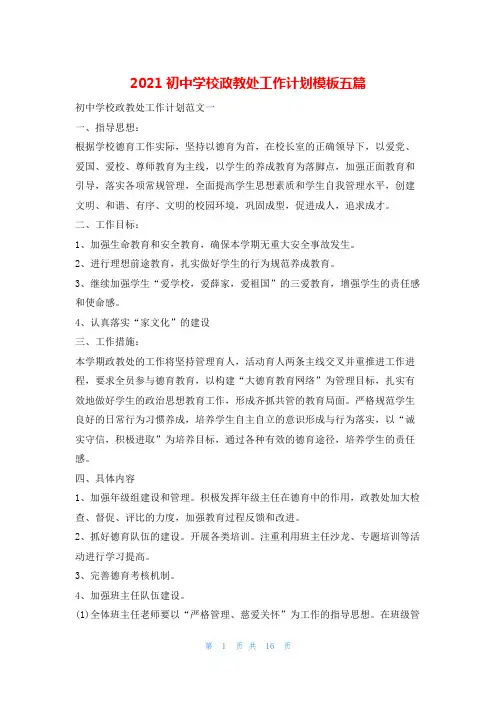 2021 初中学校政教处工作计划模板五篇

初中学校政教处工作计划范文一

一、指导思想：

根据学校德育工作实际，坚持以德育为首，在校长室的正确领导下，以爱党、爱国、爱校、尊师教育为主线，以学生的养成教育为落脚点，加强正面教育和引导，落实各项常规管理，全面提高学生思想素质和学生自我管理水平，创建文明、和谐、有序、文明的校园环境，巩固成型，促进成人，追求成才。

二、工作目标：

1、加强生命教育和安全教育，确保本学期无重大安全事故发生。

2、进行理想前途教育，扎实做好学生的行为规范养成教育。

3、继续加强学生“爱学校，爱薛家，爱祖国”的三爱教育，增强学生的责任感和使命感。

4、认真落实“家文化”的建设

三、工作措施：

本学期政教处的工作将坚持管理育人，活动育人两条主线交叉并重推进工作进程，要求全员参与德育教育，以构建“大德育教育网络”为管理目标，扎实有效地做好学生的政治思想教育工作，形成齐抓共管的教育局面。严格规范学生良好的日常行为习惯养成，培养学生自主自立的意识形成与行为落实，以“诚实守信，积极进取”为培养目标，通过各种有效的德育途径，培养学生的责任感。

四、具体内容

1、加强年级组建设和管理。积极发挥年级主任在德育中的作用，政教处加大检查、督促、评比的力度，加强教育过程反馈和改进。

2、抓好德育队伍的建设。开展各类培训。注重利用班主任沙龙、专题培训等活动进行学习提高。

3、完善德育考核机制。

4、加强班主任队伍建设。

(1)全体班主任老师要以“严格管理、慈爱关怀”为工作的指导思想。在班级管

第 1 页 共 16 页